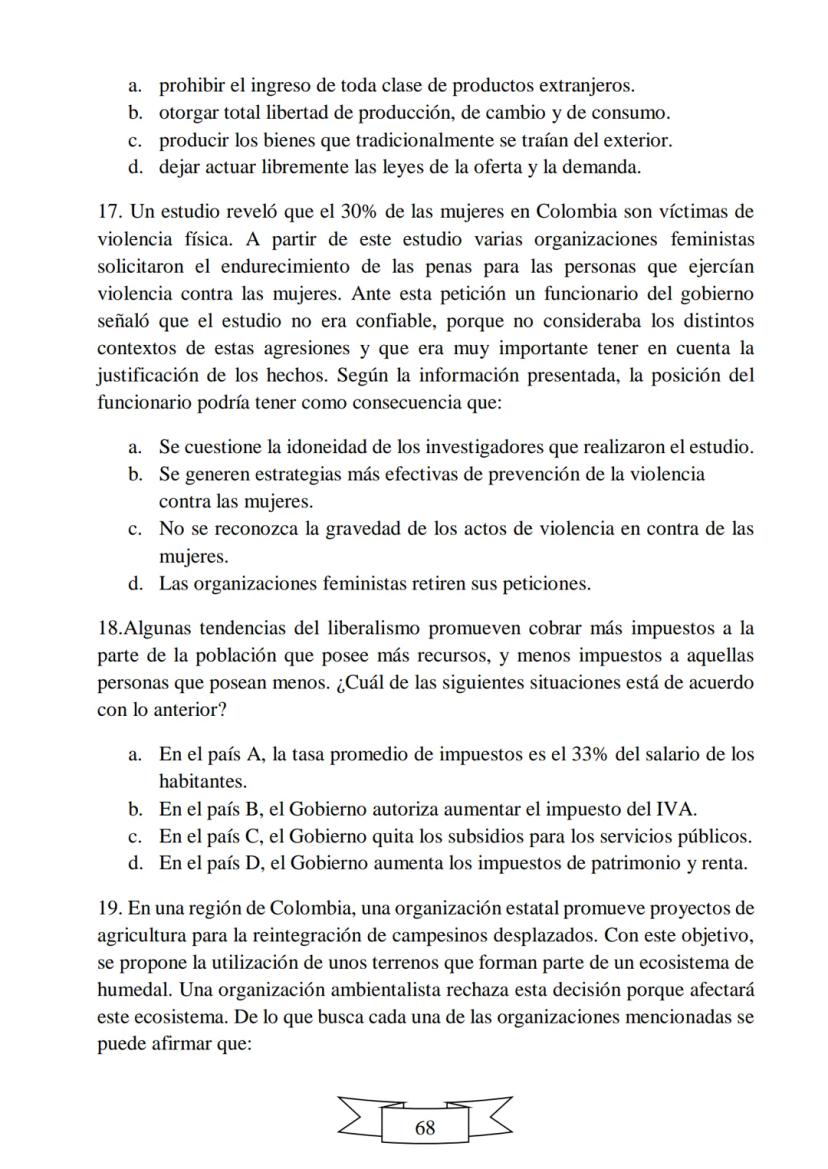 a. prohibir el ingreso de toda clase de productos extranjeros.
b. otorgar total libertad de producción, de cambio y de consumo.
c. producir los bienes que tradicionalmente se traían del exterior.
d. dejar actuar libremente las leyes de la oferta y la demanda.

17. Un estudio reveló que el 30% de las mujeres en Colombia son víctimas de violencia física. A partir de este estudio varias organizaciones feministas solicitaron el endurecimiento de las penas para las personas que ejercían violencia contra las mujeres. Ante esta petición un funcionario del gobierno señaló que el estudio no era confiable, porque no consideraba los distintos contextos de estas agresiones y que era muy importante tener en cuenta la justificación de los hechos. Según la información presentada, la posición del funcionario podría tener como consecuencia que:

a. Se cuestione la idoneidad de los investigadores que realizaron el estudio.
b. Se generen estrategias más efectivas de prevención de la violencia contra las mujeres.
c. No se reconozca la gravedad de los actos de violencia en contra de las mujeres.
d. Las organizaciones feministas retiren sus peticiones.

18.Algunas tendencias del liberalismo promueven cobrar más impuestos a la parte de la población que posee más recursos, y menos impuestos a aquellas personas que posean menos. ¿Cuál de las siguientes situaciones está de acuerdo con lo anterior?

a. En el país A, la tasa promedio de impuestos es el 33% del salario de los habitantes.
b. En el país B, el Gobierno autoriza aumentar el impuesto del IVA.
c. En el país C, el Gobierno quita los subsidios para los servicios públicos.
d. En el país D, el Gobierno aumenta los impuestos de patrimonio y renta.

19. En una región de Colombia, una organización estatal promueve proyectos de agricultura para la reintegración de campesinos desplazados. Con este objetivo, se propone la utilización de unos terrenos que forman parte de un ecosistema de humedal. Una organización ambientalista rechaza esta decisión porque afectará este ecosistema. De lo que busca cada una de las organizaciones mencionadas se puede afirmar que:

68